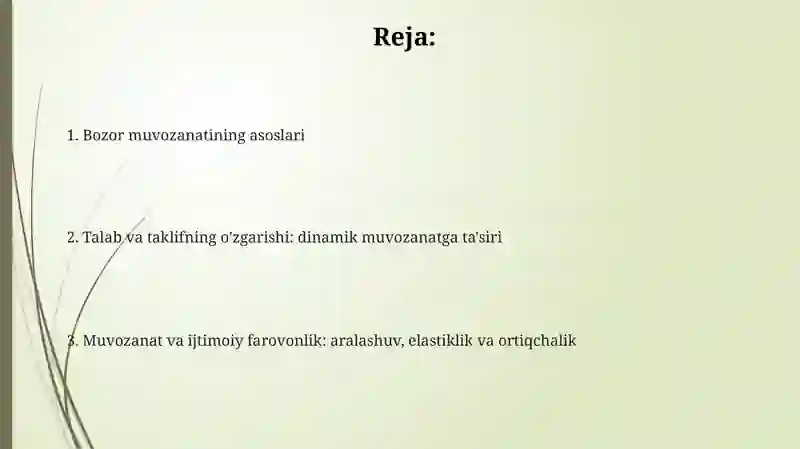 Reja:

1. Bozor muvozanatining asoslari

2. Talab va taklifning o'zgarishi: dinamik muvozanatga ta'siri

3. Muvozanat va ijtimoiy farovonlik: aralashuv, elastiklik va ortiqchalik